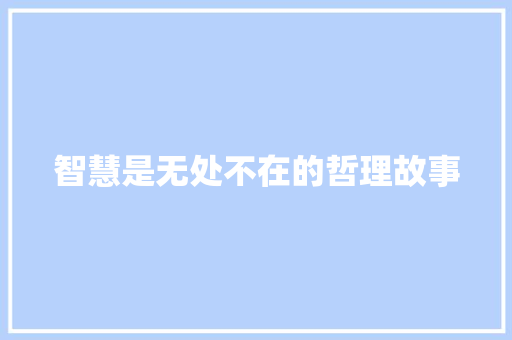 智慧是无处不在的哲理故事